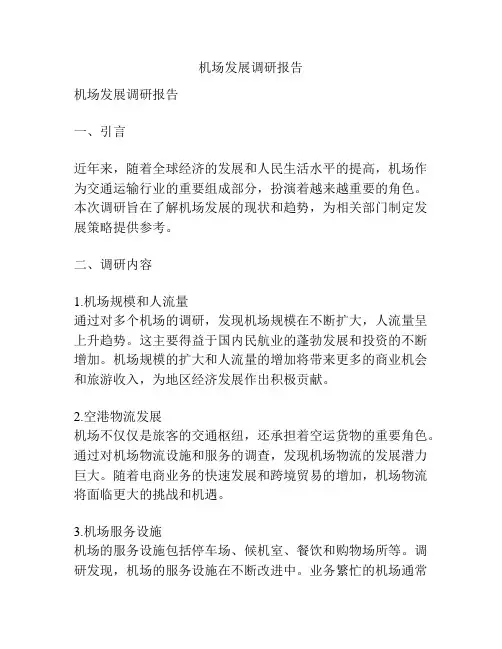 机场发展调研报告

机场发展调研报告

一、引言

近年来，随着全球经济的发展和人民生活水平的提高，机场作为交通运输行业的重要组成部分，扮演着越来越重要的角色。本次调研旨在了解机场发展的现状和趋势，为相关部门制定发展策略提供参考。

二、调研内容

1.机场规模和人流量
通过对多个机场的调研，发现机场规模在不断扩大，人流量呈上升趋势。这主要得益于国内民航业的蓬勃发展和投资的不断增加。机场规模的扩大和人流量的增加将带来更多的商业机会和旅游收入，为地区经济发展作出积极贡献。

2.空港物流发展
机场不仅仅是旅客的交通枢纽，还承担着空运货物的重要角色。通过对机场物流设施和服务的调查，发现机场物流的发展潜力巨大。随着电商业务的快速发展和跨境贸易的增加，机场物流将面临更大的挑战和机遇。

3.机场服务设施
机场的服务设施包括停车场、候机室、餐饮和购物场所等。调研发现，机场的服务设施在不断改进中。业务繁忙的机场通常